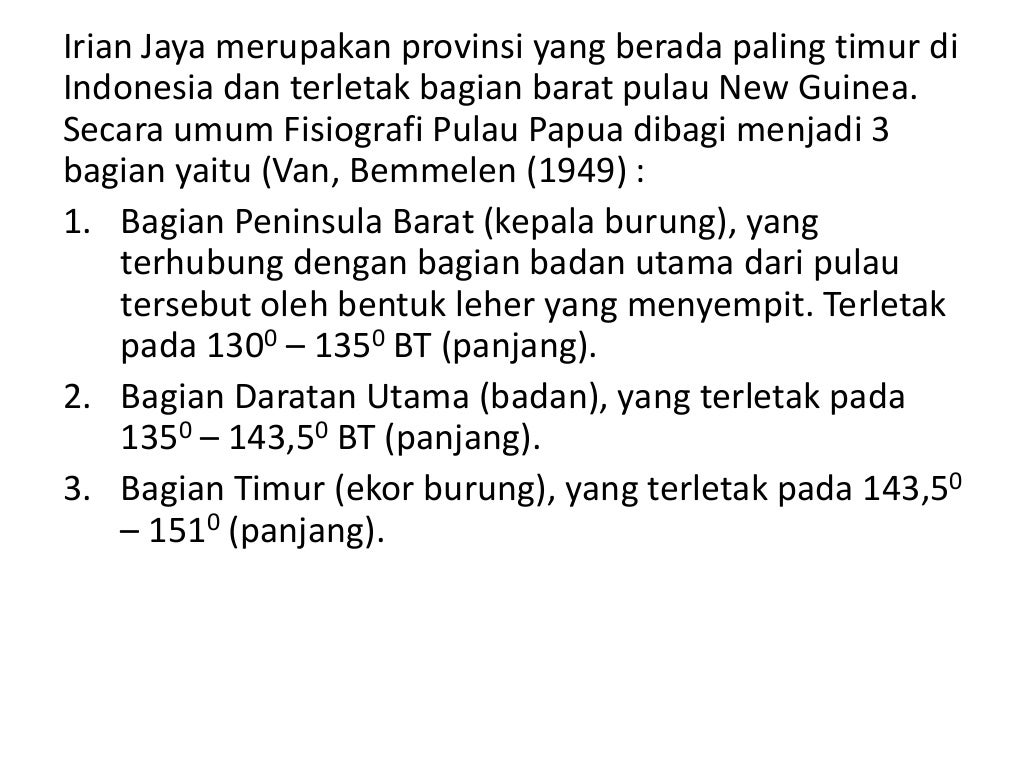 Irian Jaya merupakan provinsi yang berada paling timur di Indonesia dan terletak bagian barat pulau New Guinea. Secara umum Fisiografi Pulau Papua dibagi menjadi 3 bagian yaitu (Van, Bemmelen (1949) :

1. Bagian Peninsula Barat (kepala burung), yang terhubung dengan bagian badan utama dari pulau tersebut oleh bentuk leher yang menyempit. Terletak pada $130^0$ – $135^0$ BT (panjang).
2. Bagian Daratan Utama (badan), yang terletak pada $135^0$ – $143,5^0$ BT (panjang).
3. Bagian Timur (ekor burung), yang terletak pada $143,5^0$ – $151^0$ (panjang).